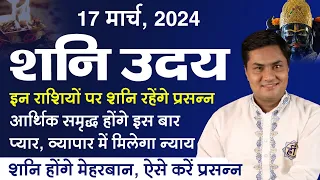 17 मार्च, 2024
शनि उदय
इन राशियों पर शनि रहेंगे प्रसन्न
आर्थिक समृद्ध होंगे इस बार
प्यार, व्यापार में मिलेगा न्याय
शनि होंगे मेहरबान, ऐसे करें प्रसन्न
ह्रीं